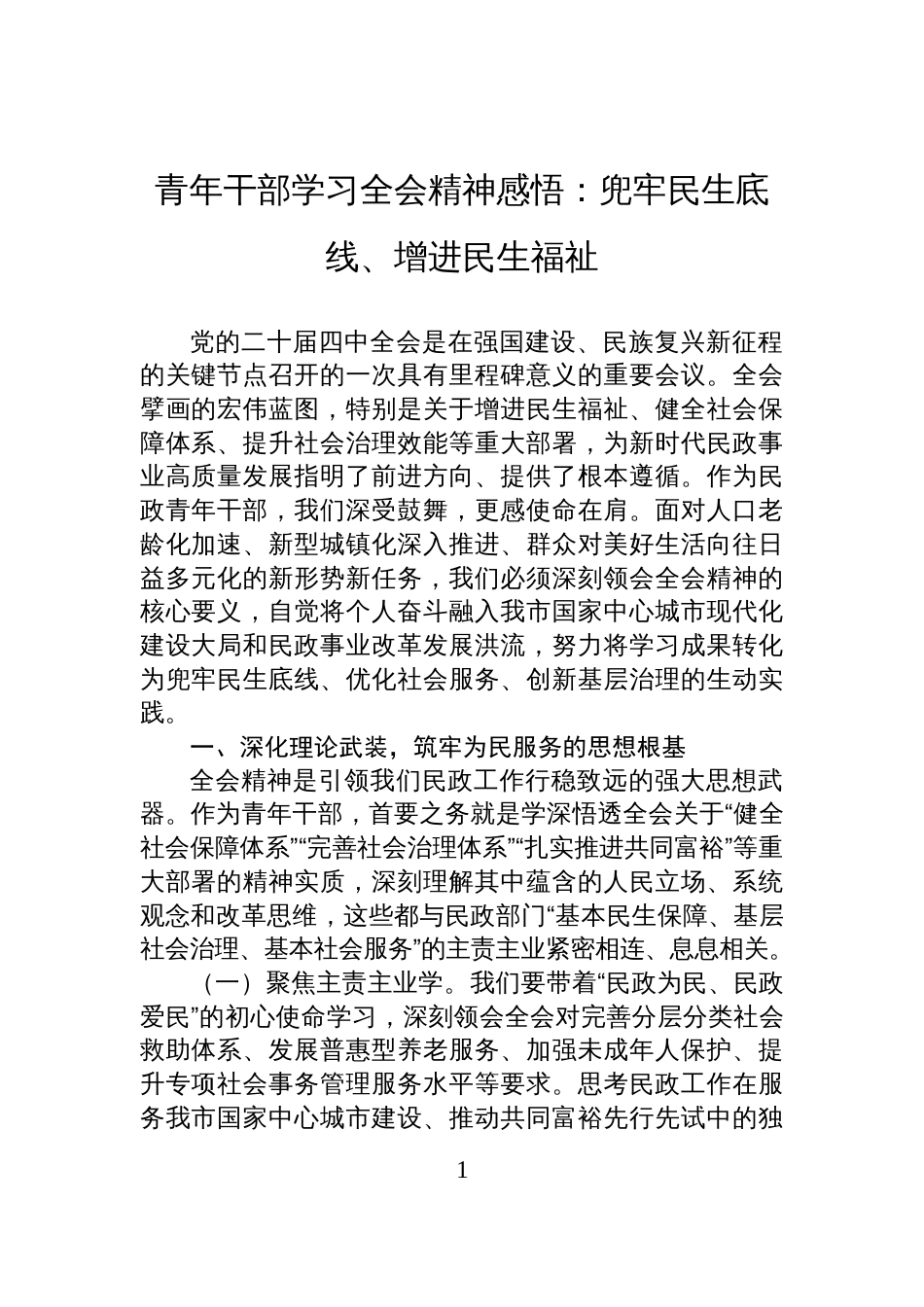 青年干部学习全会精神感悟：兜牢民生底线、增进民生福祉

党的二十届四中全会是在强国建设、民族复兴新征程的关键节点召开的一次具有里程碑意义的重要会议。全会擘画的宏伟蓝图，特别是关于增进民生福祉、健全社会保障体系、提升社会治理效能等重大部署，为新时代民政事业高质量发展指明了前进方向、提供了根本遵循。作为民政青年干部，我们深受鼓舞，更感使命在肩。面对人口老龄化加速、新型城镇化深入推进、群众对美好生活向往日益多元化的新形势新任务，我们必须深刻领会全会精神的核心要义，自觉将个人奋斗融入我市国家中心城市现代化建设大局和民政事业改革发展洪流，努力将学习成果转化为兜牢民生底线、优化社会服务、创新基层治理的生动实践。

一、深化理论武装，筑牢为民服务的思想根基

全会精神是引领我们民政工作行稳致远的强大思想武器。作为青年干部，首要之务就是学深悟透全会关于“健全社会保障体系”“完善社会治理体系”“扎实推进共同富裕”等重大部署的精神实质，深刻理解其中蕴含的人民立场、系统观念和改革思维，这些都与民政部门“基本民生保障、基层社会治理、基本社会服务”的主责主业紧密相连、息息相关。

（一）聚焦主责主业学。我们要带着“民政为民、民政爱民”的初心使命学习，深刻领会全会对完善分层分类社会救助体系、发展普惠型养老服务、加强未成年人保护、提升专项社会事务管理服务水平等要求。思考民政工作在服务我市国家中心城市建设、推动共同富裕先行先试中的独

1